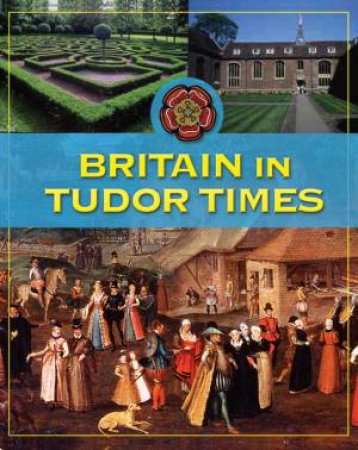 BRITAIN IN
TUDOR TIMES